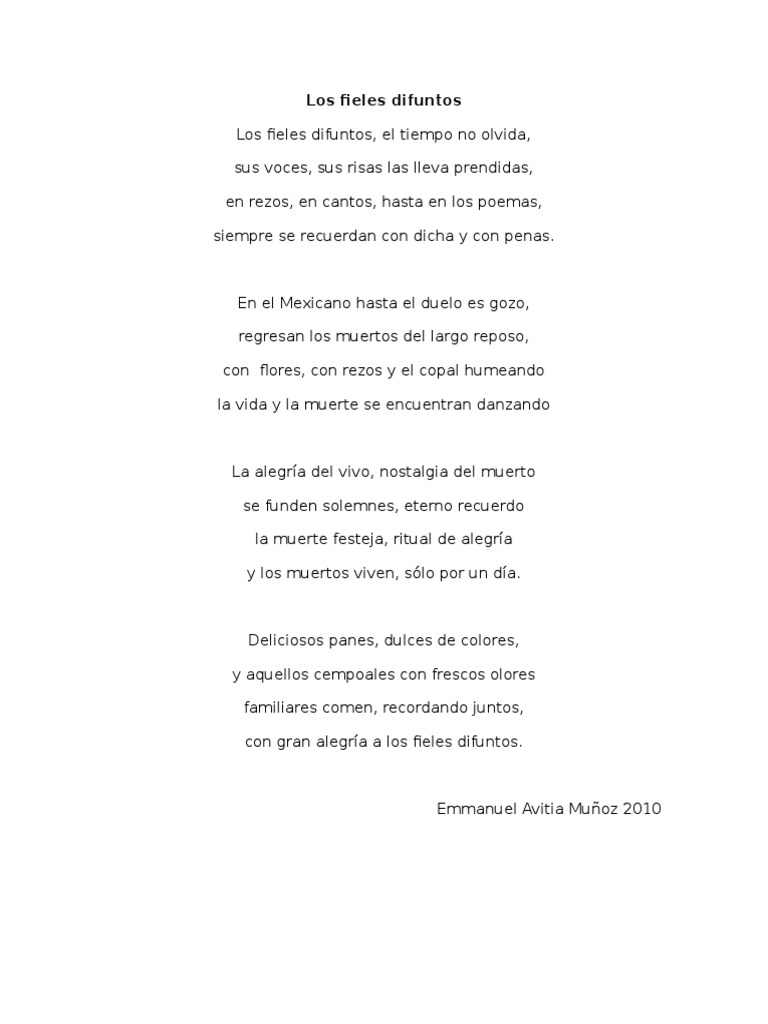 Los fieles difuntos

Los fieles difuntos, el tiempo no olvida,
sus voces, sus risas las lleva prendidas,
en rezos, en cantos, hasta en los poemas,
siempre se recuerdan con dicha y con penas.

En el Mexicano hasta el duelo es gozo,
regresan los muertos del largo reposo,
con flores, con rezos y el copal humeando
la vida y la muerte se encuentran danzando

La alegría del vivo, nostalgia del muerto
se funden solemnes, eterno recuerdo
la muerte festeja, ritual de alegría
y los muertos viven, sólo por un día.

Deliciosos panes, dulces de colores,
y aquellos cempoales con frescos olores
familiares comen, recordando juntos,
con gran alegría a los fieles difuntos.

Emmanuel Avitia Muñoz 2010